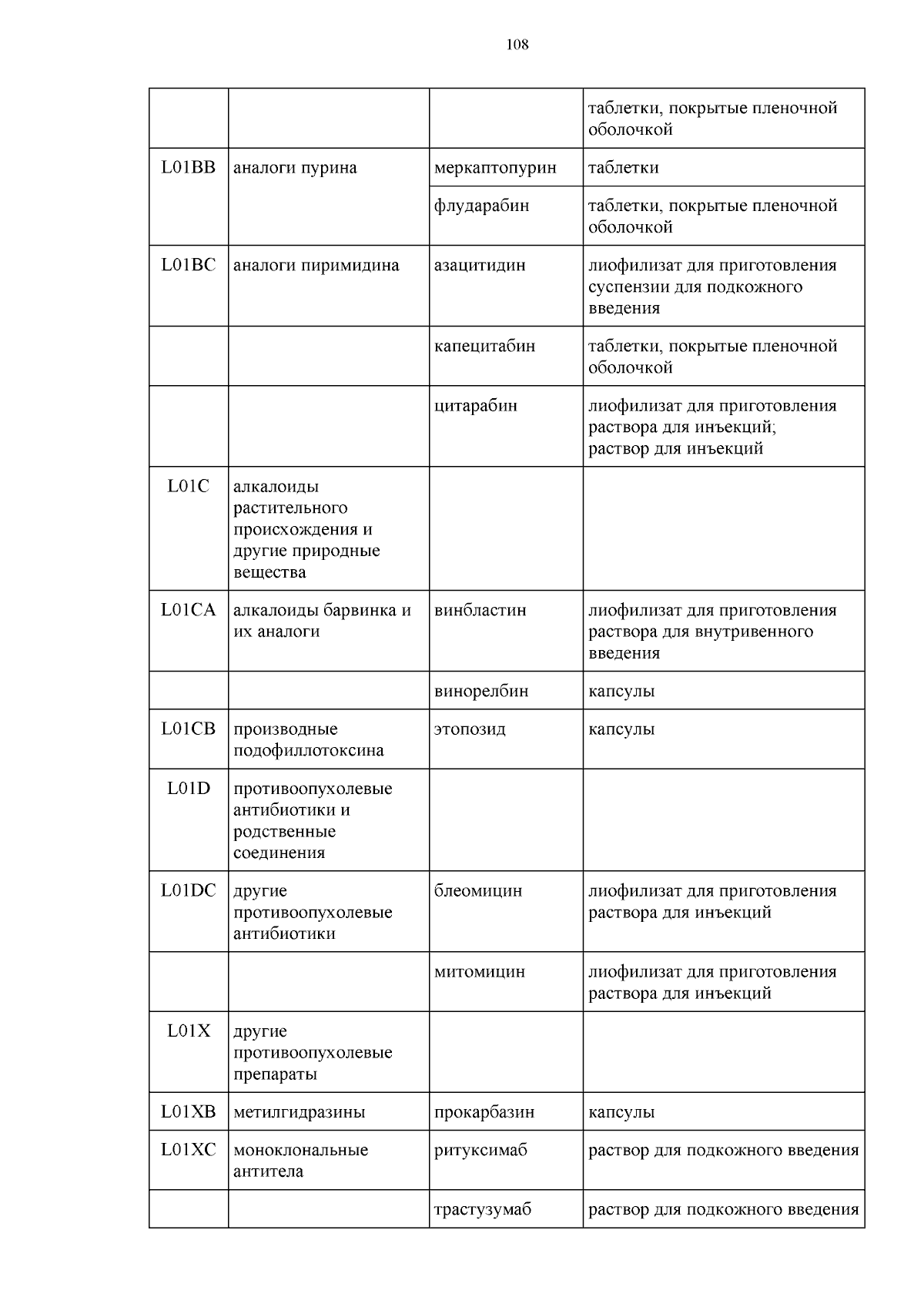 108

|  |  |  |  |
|---|---|---|---|
|  |  |  | таблетки, покрытые пленочной оболочкой |
| L01BB | аналоги пурина | меркаптопурин | таблетки |
|  |  | флударабин | таблетки, покрытые пленочной оболочкой |
| L01BC | аналоги пиримидина | азацитидин | лиофилизат для приготовления суспензии для подкожного введения |
|  |  | капецитабин | таблетки, покрытые пленочной оболочкой |
|  |  | цитарабин | лиофилизат для приготовления раствора для инъекций; раствор для инъекций |
| L01C | алкалоиды растительного происхождения и другие природные вещества |  |  |
| L01CA | алкалоиды барвинка и их аналоги | винбластин | лиофилизат для приготовления раствора для внутривенного введения |
|  |  | винорелбин | капсулы |
| L01CB | производные подофиллотоксина | этопозид | капсулы |
| L01D | противоопухолевые антибиотики и родственные соединения |  |  |
| L01DC | другие противоопухолевые антибиотики | блеомицин | лиофилизат для приготовления раствора для инъекций |
|  |  | митомицин | лиофилизат для приготовления раствора для инъекций |
| L01X | другие противоопухолевые препараты |  |  |
| L01XB | метилгидразины | прокарбазин | капсулы |
| L01XC | моноклональные антитела | ритуксимаб | раствор для подкожного введения |
|  |  | трастузумаб | раствор для подкожного введения |